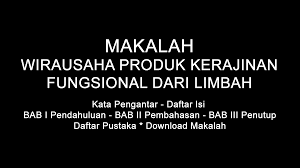 MAKALAH
WIRAUSAHA PRODUK KERAJINAN FUNGSIONAL DARI LIMBAH

Kata Pengantar - Daftar Isi
BAB I Pendahuluan - BAB II Pembahasan - BAB III Penutup
Daftar Pustaka * Download Makalah